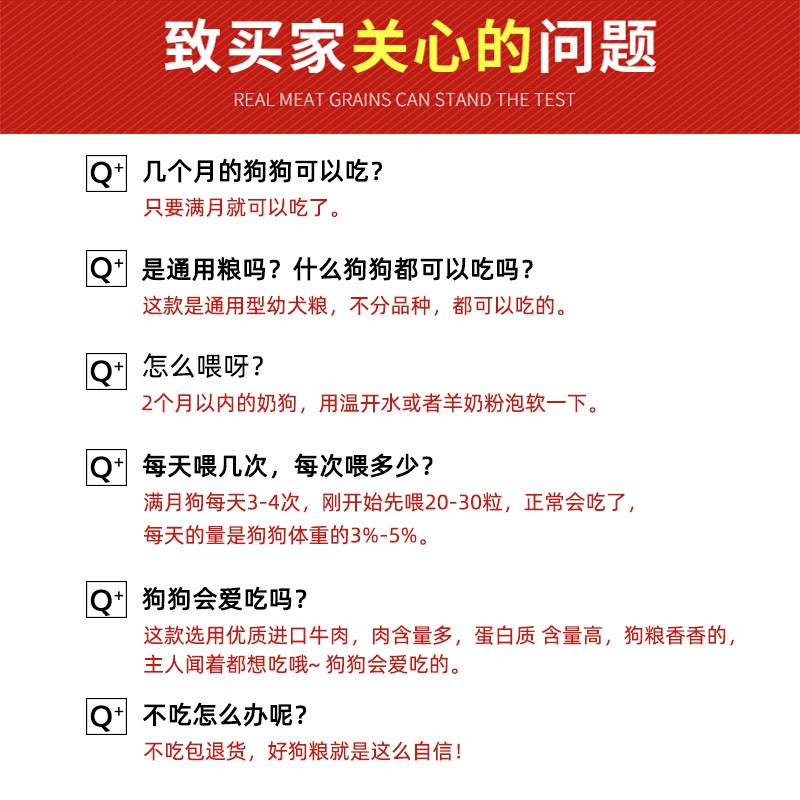 致买家关心的问题
REAL MEAT GRAINS CAN STAND THE TEST

Q+ 几个月的狗狗可以吃?
只要满月就可以吃了。

Q+ 是通用粮吗？什么狗狗都可以吃吗？
这款是通用型幼犬粮，不分品种，都可以吃的。

Q+ 怎么喂呀?
2个月以内的奶狗，用温开水或者羊奶粉泡软一下。

Q+ 每天喂几次，每次喂多少？
满月狗每天3-4次，刚开始先喂20-30粒，正常会吃了，每天的量是狗狗体重的3%-5%。

Q+ 狗狗会爱吃吗?
这款选用优质进口牛肉，肉含量多，蛋白质 含量高，狗粮香香的，主人闻着都想吃哦~ 狗狗会爱吃的。

Q+ 不吃怎么办呢?
不吃包退货，好狗粮就是这么自信!